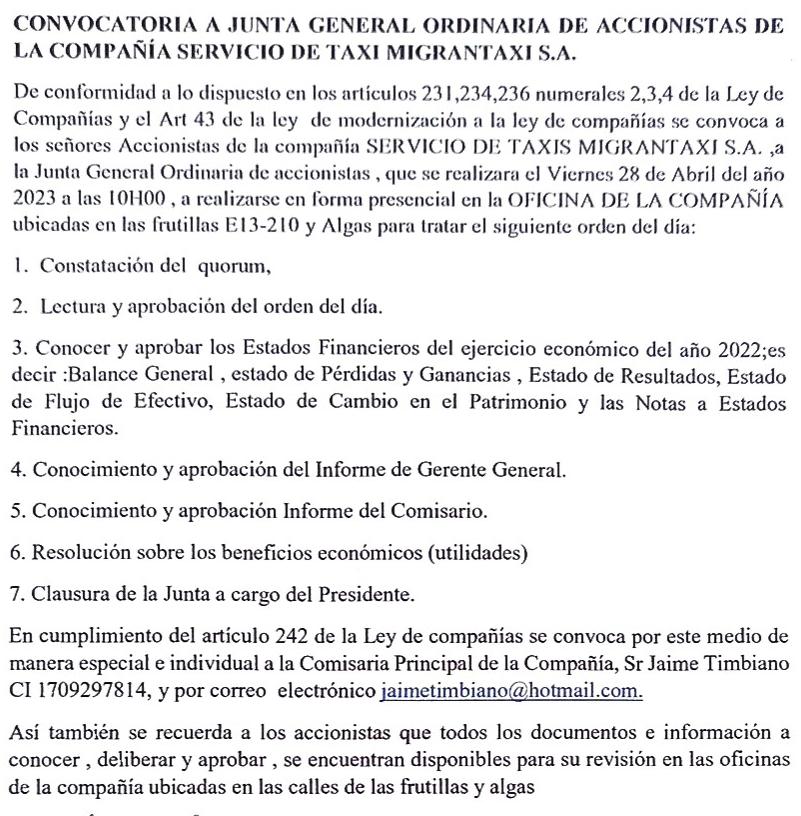 CONVOCATORIA A JUNTA GENERAL ORDINARIA DE ACCIONISTAS DE LA COMPAÑÍA SERVICIO DE TAXI MIGRANTAXI S.A.

De conformidad a lo dispuesto en los artículos 231,234,236 numerales 2,3,4 de la Ley de Compañías y el Art 43 de la ley de modernización a la ley de compañías se convoca a los señores Accionistas de la compañía SERVICIO DE TAXIS MIGRANTAXI S.A. ,a la Junta General Ordinaria de accionistas , que se realizara el Viernes 28 de Abril del año 2023 a las 10H00 , a realizarse en forma presencial en la OFICINA DE LA COMPAÑÍA ubicadas en las frutillas E13-210 y Algas para tratar el siguiente orden del día:

1. Constatación del quorum,

2. Lectura y aprobación del orden del día.

3. Conocer y aprobar los Estados Financieros del ejercicio económico del año 2022;es decir :Balance General , estado de Pérdidas y Ganancias , Estado de Resultados, Estado de Flujo de Efectivo, Estado de Cambio en el Patrimonio y las Notas a Estados Financieros.

4. Conocimiento y aprobación del Informe de Gerente General.

5. Conocimiento y aprobación Informe del Comisario.

6. Resolución sobre los beneficios económicos (utilidades)

7. Clausura de la Junta a cargo del Presidente.

En cumplimiento del artículo 242 de la Ley de compañías se convoca por este medio de manera especial e individual a la Comisaria Principal de la Compañía, Sr Jaime Timbiano CI 1709297814, y por correo electrónico jaimetimbiano@hotmail.com.

Así también se recuerda a los accionistas que todos los documentos e información a conocer , deliberar y aprobar , se encuentran disponibles para su revisión en las oficinas de la compañía ubicadas en las calles de las frutillas y algas